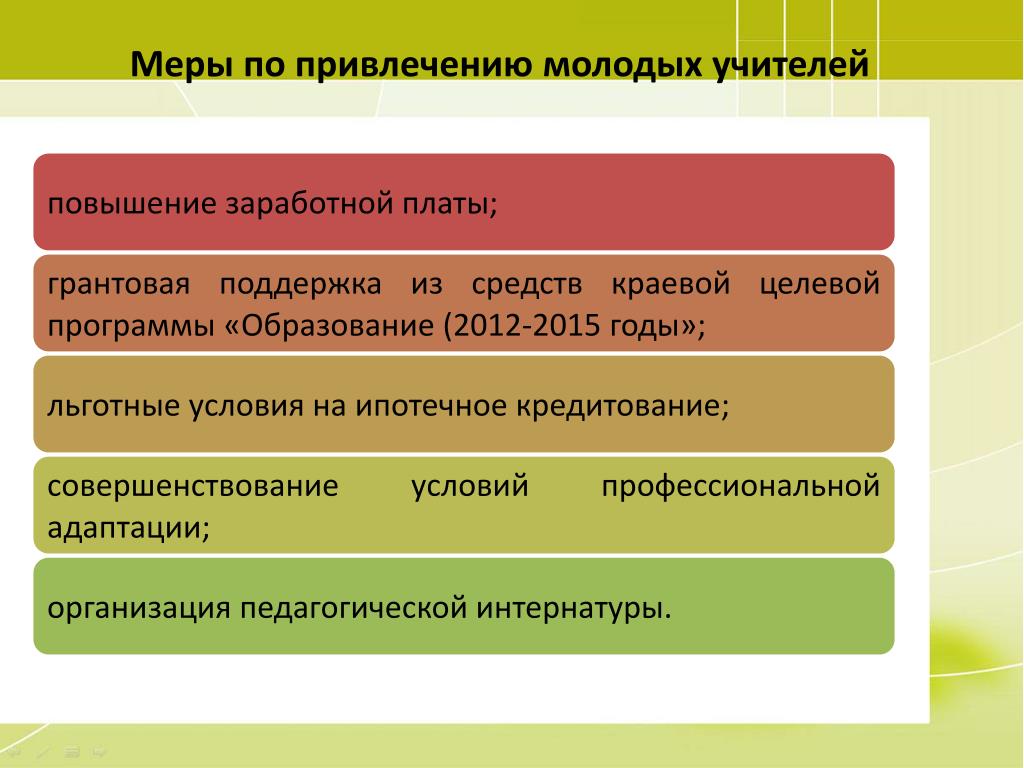 Меры по привлечению молодых учителей

повышение заработной платы;

грантовая поддержка из средств краевой целевой программы «Образование (2012-2015 годы»;

льготные условия на ипотечное кредитование;

совершенствование условий профессиональной адаптации;

организация педагогической интернатуры.